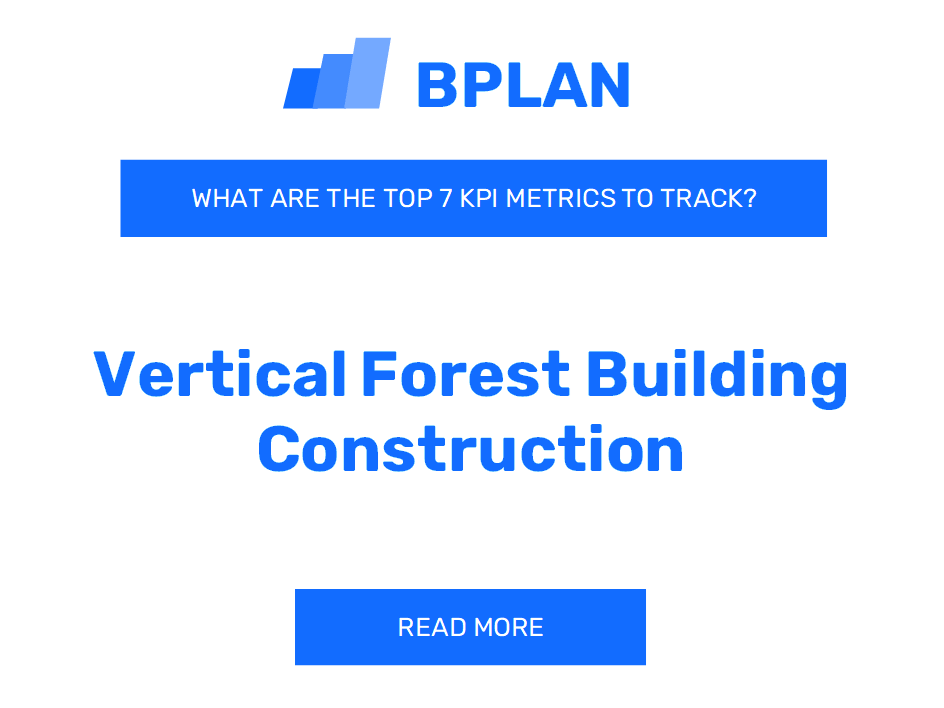 BPLAN

WHAT ARE THE TOP 7 KPI METRICS TO TRACK?

Vertical Forest Building Construction

READ MORE